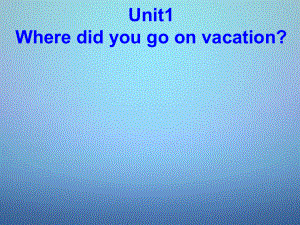 Unit1
Where did you go on vacation?